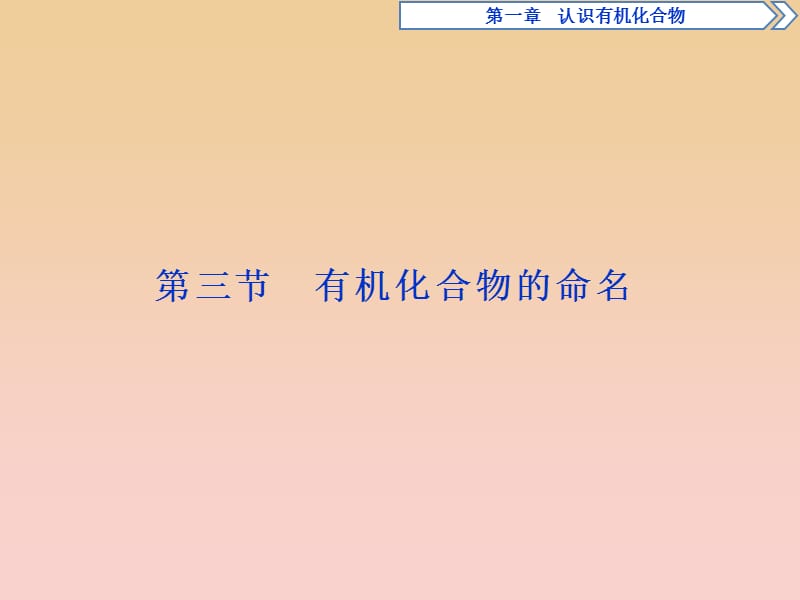 第一章　认识有机化合物

第三节　有机化合物的命名